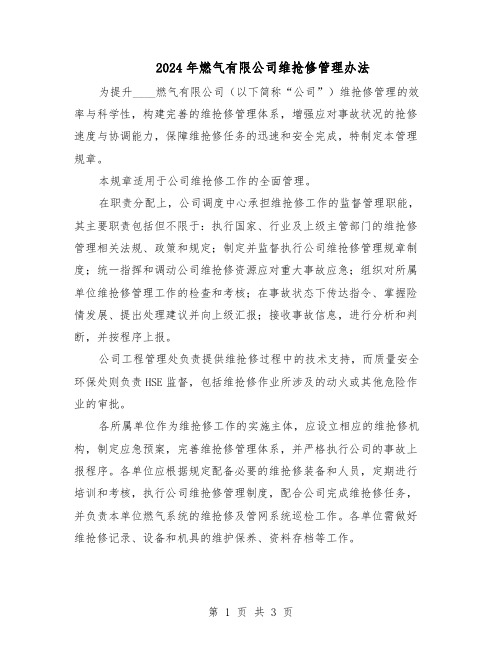 2024年燃气有限公司维抢修管理办法

为提升____燃气有限公司（以下简称“公司”）维抢修管理的效率与科学性，构建完善的维抢修管理体系，增强应对事故状况的抢修速度与协调能力，保障维抢修任务的迅速和安全完成，特制定本管理规章。

本规章适用于公司维抢修工作的全面管理。

在职责分配上，公司调度中心承担维抢修工作的监督管理职能，其主要职责包括但不限于：执行国家、行业及上级主管部门的维抢修管理相关法规、政策和规定；制定并监督执行公司维抢修管理规章制度；统一指挥和调动公司维抢修资源应对重大事故应急；组织对所属单位维抢修管理工作的检查和考核；在事故状态下传达指令、掌握险情发展、提出处理建议并向上级汇报；接收事故信息，进行分析和判断，并按程序上报。

公司工程管理处负责提供维抢修过程中的技术支持，而质量安全环保处则负责HSE监督，包括维抢修作业所涉及的动火或其他危险作业的审批。

各所属单位作为维抢修工作的实施主体，应设立相应的维抢修机构，制定应急预案，完善维抢修管理体系，并严格执行公司的事故上报程序。各单位应根据规定配备必要的维抢修装备和人员，定期进行培训和考核，执行公司维抢修管理制度，配合公司完成维抢修任务，并负责本单位燃气系统的维抢修及管网系统巡检工作。各单位需做好维抢修记录、设备和机具的维护保养、资料存档等工作。

第 1 页 共 3 页